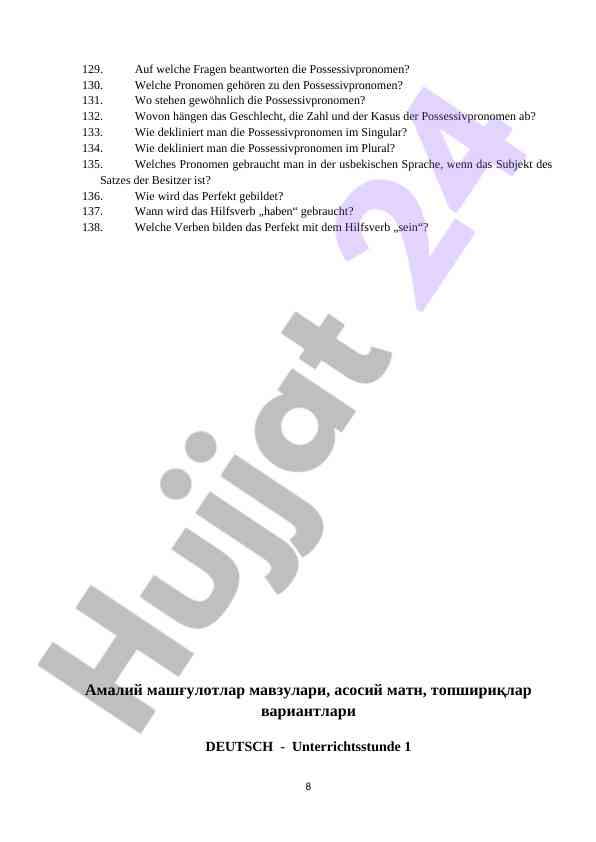 129. Auf welche Fragen beantworten die Possessivpronomen?
130. Welche Pronomen gehören zu den Possessivpronomen?
131. Wo stehen gewöhnlich die Possessivpronomen?
132. Wovon hängen das Geschlecht, die Zahl und der Kasus der Possessivpronomen ab?
133. Wie dekliniert man die Possessivpronomen im Singular?
134. Wie dekliniert man die Possessivpronomen im Plural?
135. Welches Pronomen gebraucht man in der usbekischen Sprache, wenn das Subjekt des Satzes der Besitzer ist?
136. Wie wird das Perfekt gebildet?
137. Wann wird das Hilfsverb „haben“ gebraucht?
138. Welche Verben bilden das Perfekt mit dem Hilfsverb „sein“?

Hujjat 24

Амалий машғулотлар мавзулари, асосий матн, топшириқлар вариантлари

DEUTSCH - Unterrichtsstunde 1

8